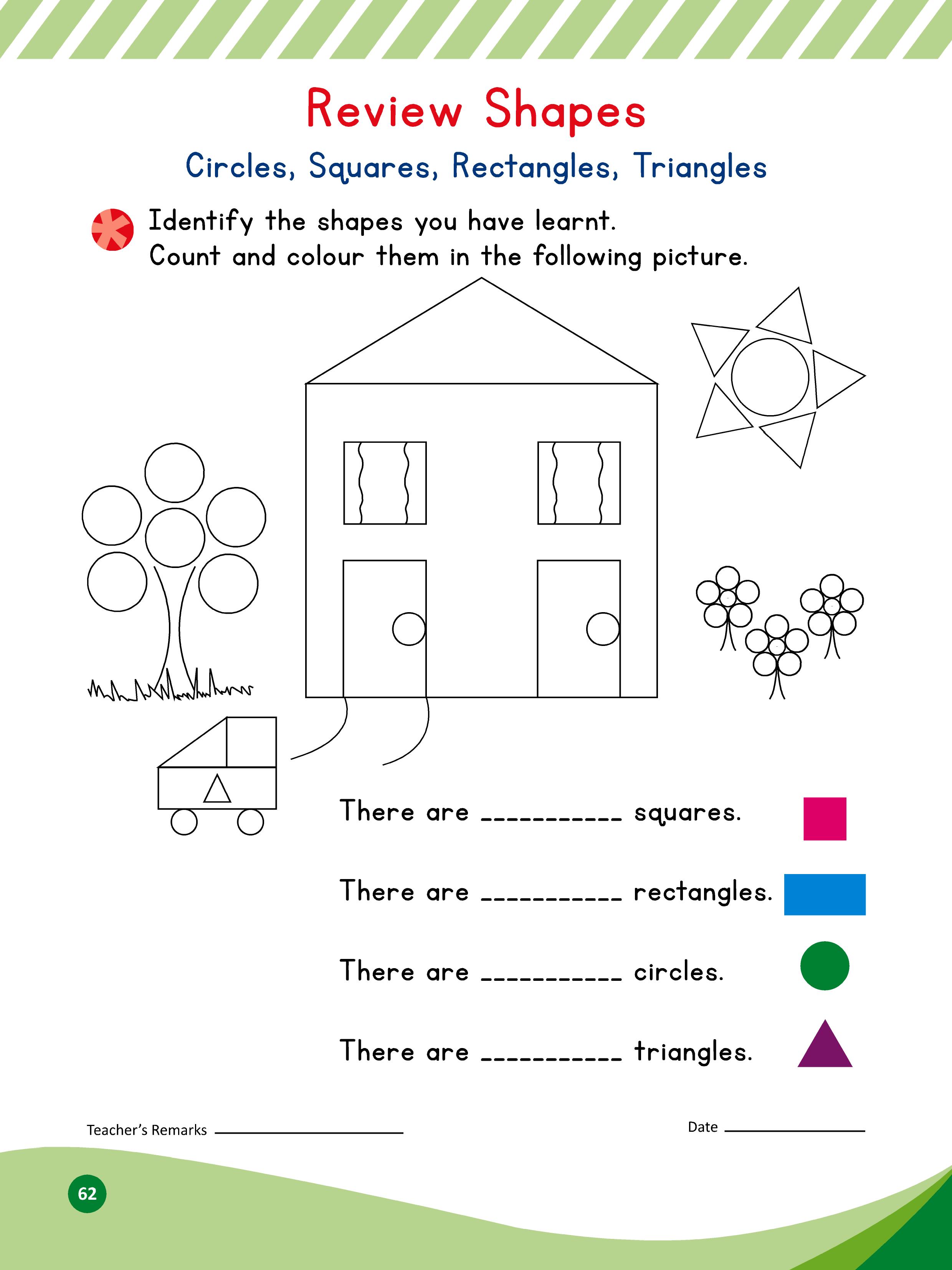 Review Shapes

Circles, Squares, Rectangles, Triangles

Identify the shapes you have learnt.
Count and colour them in the following picture.

There are ____ squares.

There are ____ rectangles.

There are ____ circles.

There are ____ triangles.

Teacher's Remarks ____

Date ____

62